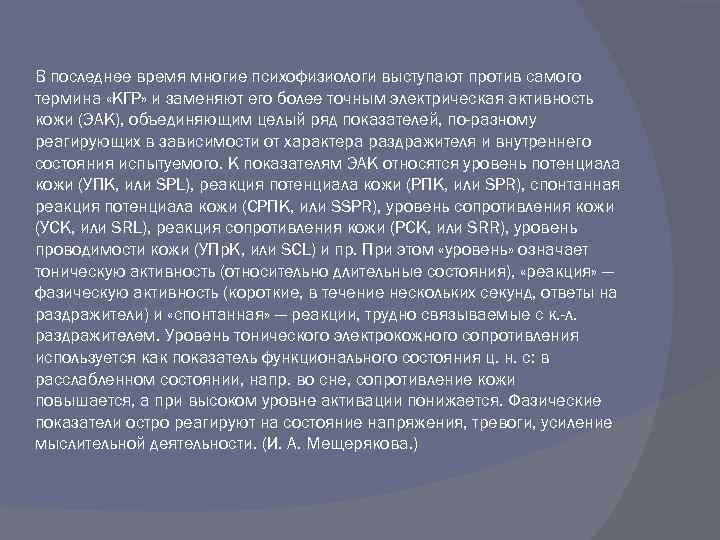 В последнее время многие психофизиологи выступают против самого термина «КГР» и заменяют его более точным электрическая активность кожи (ЭАК), объединяющим целый ряд показателей, по-разному реагирующих в зависимости от характера раздражителя и внутреннего состояния испытуемого. К показателям ЭАК относятся уровень потенциала кожи (УПК, или SPL), реакция потенциала кожи (РПК, или SPR), спонтанная реакция потенциала кожи (СРПК, или SSPR), уровень сопротивления кожи (УСК, или SRL), реакция сопротивления кожи (РСК, или SRR), уровень проводимости кожи (УПрК, или SCL) и пр. При этом «уровень» означает тоническую активность (относительно длительные состояния), «реакция» — фазическую активность (короткие, в течение нескольких секунд, ответы на раздражители) и «спонтанная» — реакции, трудно связываемые с к.-л. раздражителем. Уровень тонического электрокожного сопротивления используется как показатель функционального состояния ц. н. с: в расслабленном состоянии, напр. во сне, сопротивление кожи повышается, а при высоком уровне активации понижается. Фазические показатели остро реагируют на состояние напряжения, тревоги, усиление мыслительной деятельности. (И. А. Мещерякова.)